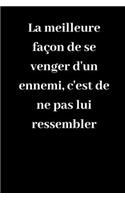 La meilleure façon de se venger d'un ennemi, c'est de ne pas lui ressembler